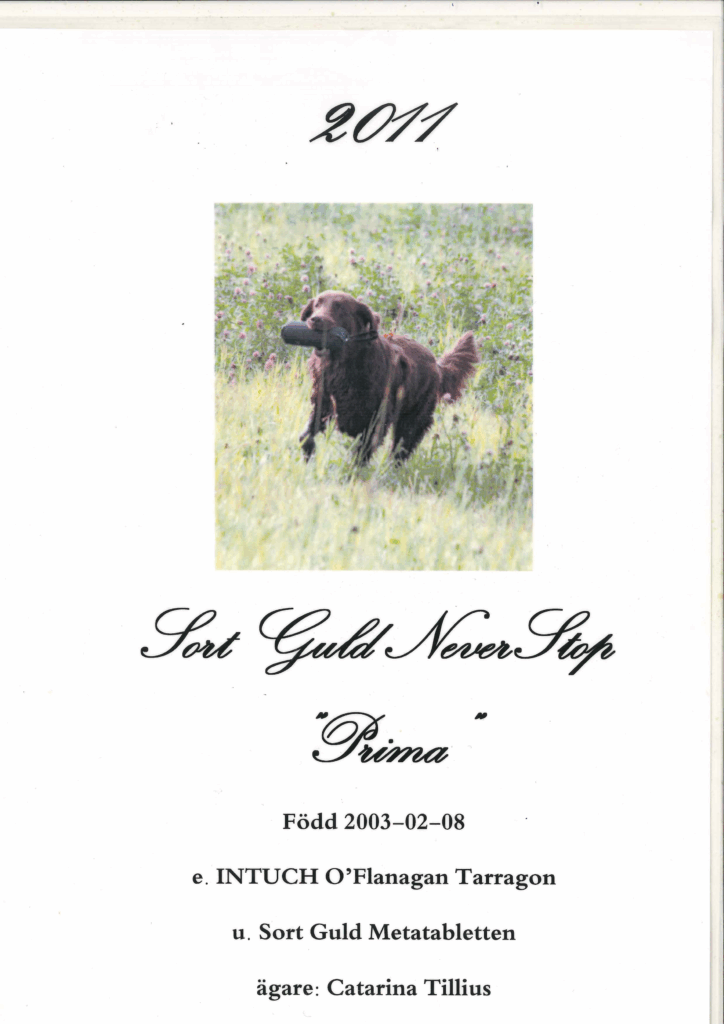 2011

Sort Guld Never Stop

"Prima"

Född 2003–02–08

e. INTUCH O'Flanagan Tarragon

u. Sort Guld Metatabletten

ägare: Catarina Tillius